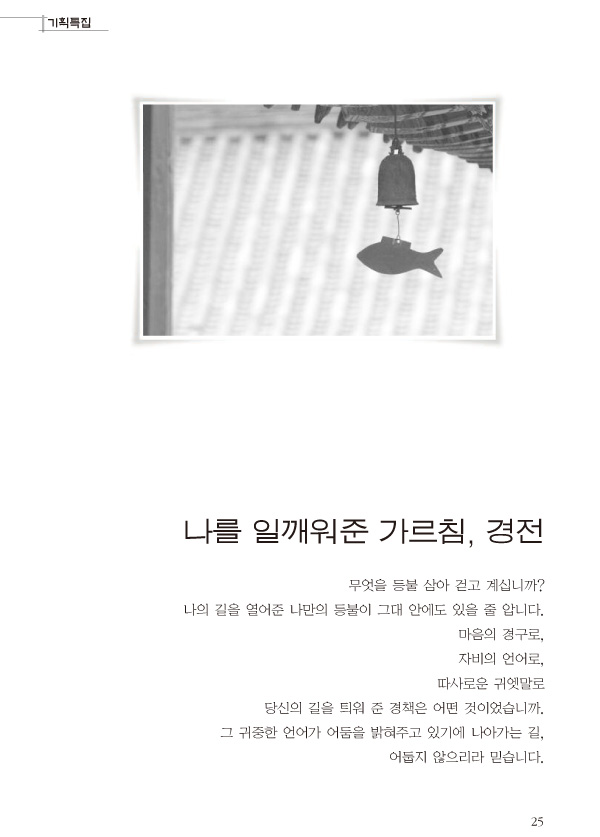 기획특집

나를 일깨워준 가르침, 경전

무엇을 등불 삼아 걷고 계십니까?
나의 길을 열어준 나만의 등불이 그대 안에도 있을 줄 압니다.
마음의 경구로,
자비의 언어로,
따사로운 귀엣말로
당신의 길을 틔워 준 경책은 어떤 것이었습니까.
그 귀중한 언어가 어둠을 밝혀주고 있기에 나아가는 길,
어둡지 않으리라 믿습니다.

25